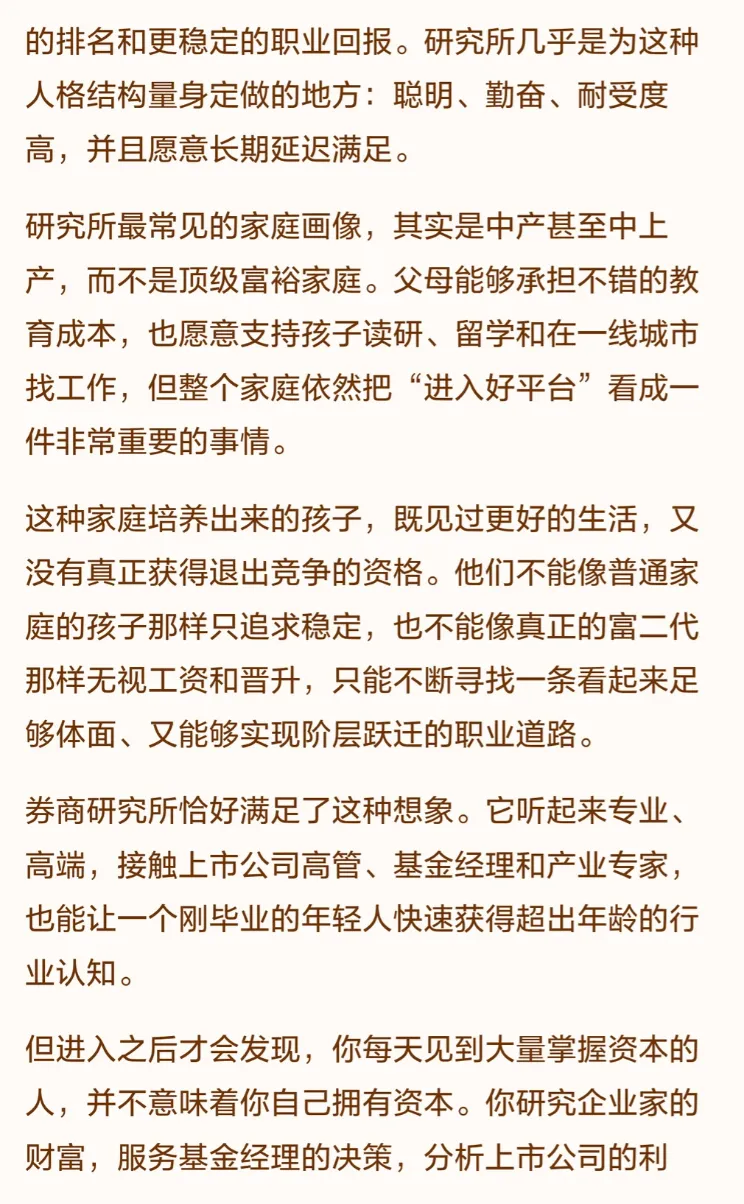 的排名和更稳定的职业回报。研究所几乎是为这种人格结构量身定做的地方：聪明、勤奋、耐受度高，并且愿意长期延迟满足。

研究所最常见的家庭画像，其实是中产甚至中上产，而不是顶级富裕家庭。父母能够承担不错的教育成本，也愿意支持孩子读研、留学和在一线城市找工作，但整个家庭依然把“进入好平台”看成一件非常重要的事情。

这种家庭培养出来的孩子，既见过更好的生活，又没有真正获得退出竞争的资格。他们不能像普通家庭的孩子那样只追求稳定，也不能像真正的富二代那样无视工资和晋升，只能不断寻找一条看起来足够体面、又能够实现阶层跃迁的职业道路。

券商研究所恰好满足了这种想象。它听起来专业、高端，接触上市公司高管、基金经理和产业专家，也能让一个刚毕业的年轻人快速获得超出年龄的行业认知。

但进入之后才会发现，你每天见到大量掌握资本的人，并不意味着你自己拥有资本。你研究企业家的财富，服务基金经理的决策，分析上市公司的利